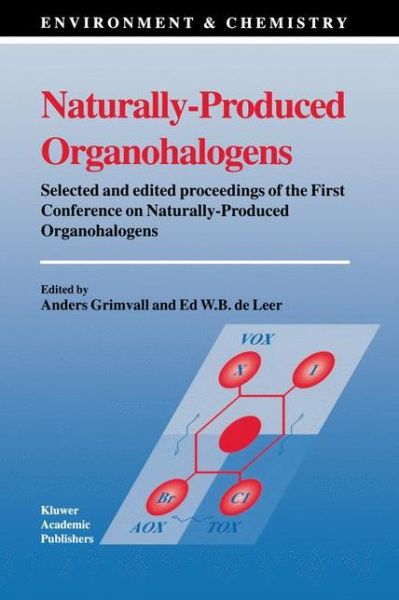 ENVIRONMENT & CHEMISTRY

Naturally-Produced Organohalogens

Selected and edited proceedings of the First Conference on Naturally-Produced Organohalogens

Edited by
Anders Grimvall and Ed W.B. de Leer

VOX

X

I

Br

Cl

AOX

TOX

Kluwer Academic Publishers